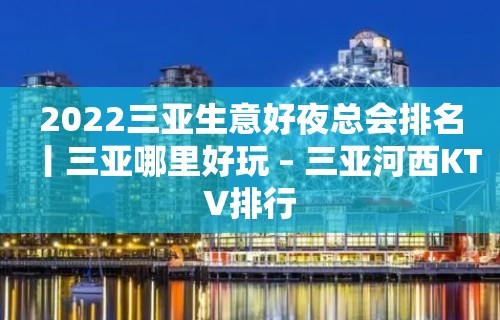 2022三亚生意好夜总会排名丨三亚哪里好玩 – 三亚河西KTV排行